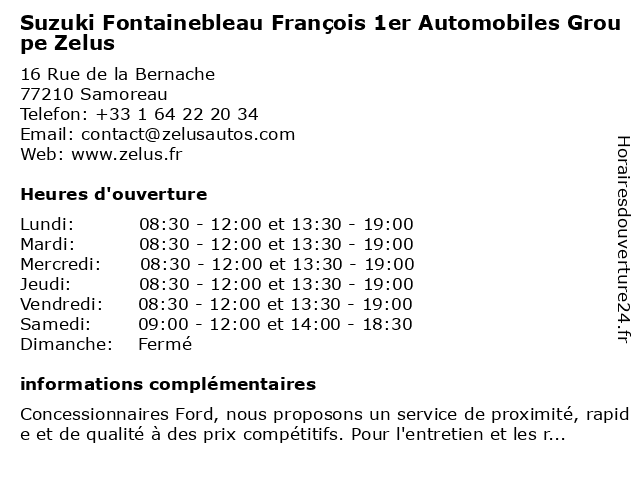 Suzuki Fontainebleau François 1er Automobiles Groupe Zelus

16 Rue de la Bernache
77210 Samoreau
Telefon: +33 1 64 22 20 34
Email: contact@zelusautos.com
Web: www.zelus.fr

Heures d'ouverture

Lundi: 08:30 - 12:00 et 13:30 - 19:00
Mardi: 08:30 - 12:00 et 13:30 - 19:00
Mercredi: 08:30 - 12:00 et 13:30 - 19:00
Jeudi: 08:30 - 12:00 et 13:30 - 19:00
Vendredi: 08:30 - 12:00 et 13:30 - 19:00
Samedi: 09:00 - 12:00 et 14:00 - 18:30
Dimanche: Fermé

informations complémentaires

Concessionnaires Ford, nous proposons un service de proximité, rapide et de qualité à des prix compétitifs. Pour l'entretien et les r...

Horairesdouverture24.fr